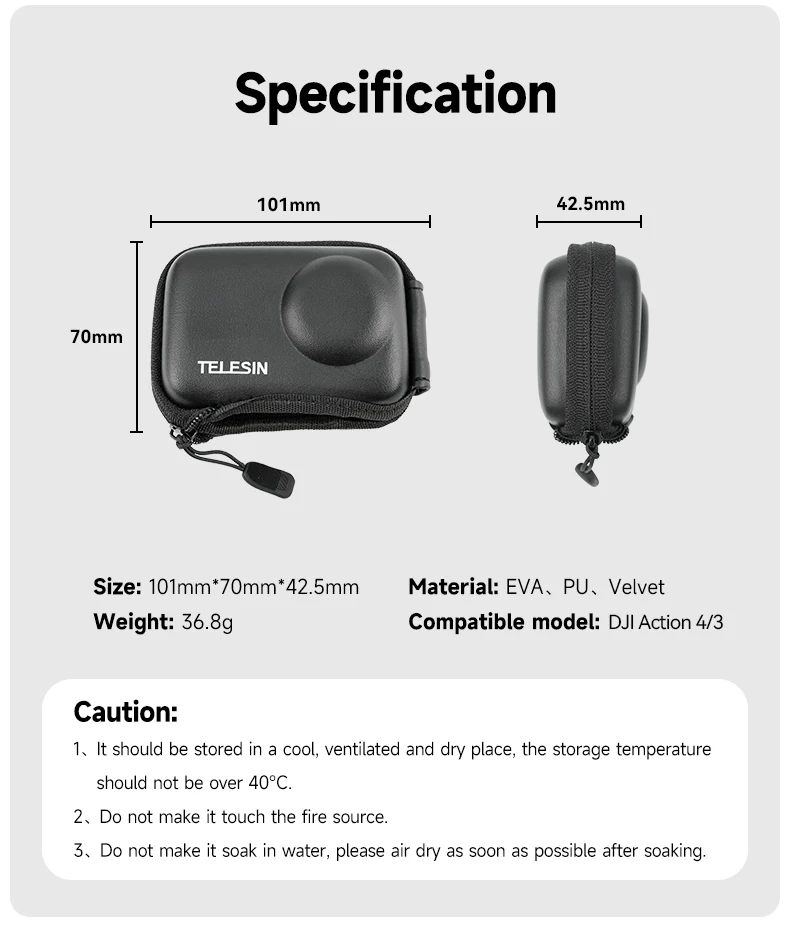 Specification

101mm

42.5mm

70mm

TELESIN

Size: 101mm*70mm*42.5mm
Weight: 36.8g

Material: EVA、PU、Velvet
Compatible model: DJI Action 4/3

Caution:

1、It should be stored in a cool, ventilated and dry place, the storage temperature should not be over 40°C.

2、Do not make it touch the fire source.

3、Do not make it soak in water, please air dry as soon as possible after soaking.